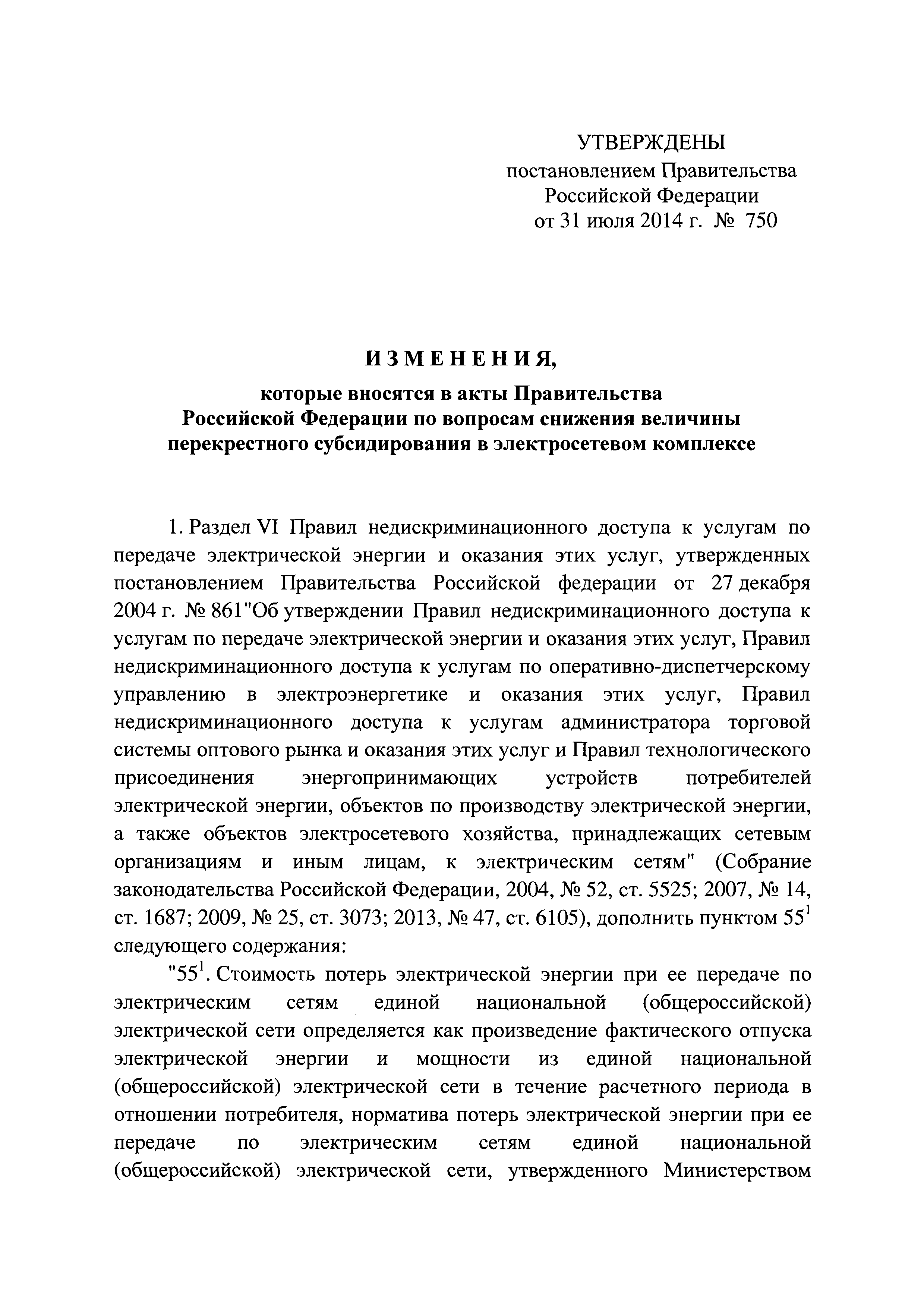 УТВЕРЖДЕНЫ
постановлением Правительства Российской Федерации
от 31 июля 2014 г. № 750

ИЗМЕНЕНИЯ,

которые вносятся в акты Правительства Российской Федерации по вопросам снижения величины перекрестного субсидирования в электросетевом комплексе

1. Раздел VI Правил недискриминационного доступа к услугам по передаче электрической энергии и оказания этих услуг, утвержденных постановлением Правительства Российской федерации от 27 декабря 2004 г. № 861"Об утверждении Правил недискриминационного доступа к услугам по передаче электрической энергии и оказания этих услуг, Правил недискриминационного доступа к услугам по оперативно-диспетчерскому управлению в электроэнергетике и оказания этих услуг, Правил недискриминационного доступа к услугам администратора торговой системы оптового рынка и оказания этих услуг и Правил технологического присоединения энергопринимающих устройств потребителей электрической энергии, объектов по производству электрической энергии, а также объектов электросетевого хозяйства, принадлежащих сетевым организациям и иным лицам, к электрическим сетям" (Собрание законодательства Российской Федерации, 2004, № 52, ст. 5525; 2007, № 14, ст. 1687; 2009, № 25, ст. 3073; 2013, № 47, ст. 6105), дополнить пунктом $55^1$ следующего содержания:

"$55^1$. Стоимость потерь электрической энергии при ее передаче по электрическим сетям единой национальной (общероссийской) электрической сети определяется как произведение фактического отпуска электрической энергии и мощности из единой национальной (общероссийской) электрической сети в течение расчетного периода в отношении потребителя, норматива потерь электрической энергии при ее передаче по электрическим сетям единой национальной (общероссийской) электрической сети, утвержденного Министерством